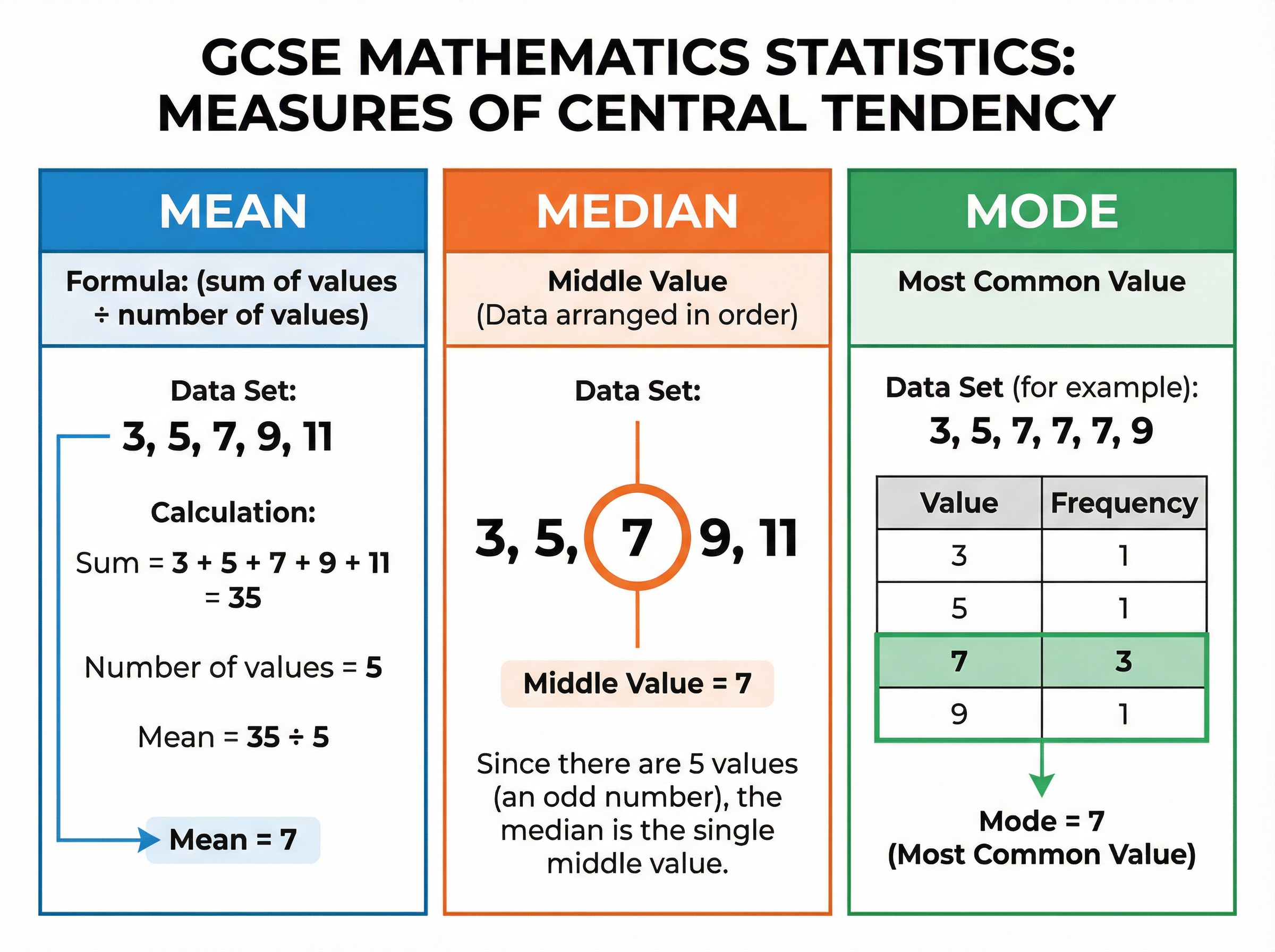 GCSE MATHEMATICS STATISTICS: MEASURES OF CENTRAL TENDENCY

MEAN

Formula: (sum of values ÷ number of values)

Data Set:
3, 5, 7, 9, 11

Calculation:

Sum = 3 + 5 + 7 + 9 + 11 = 35

Number of values = 5

Mean = 35 ÷ 5

Mean = 7

MEDIAN

Middle Value
(Data arranged in order)

Data Set:

3, 5, 7 9, 11

Middle Value = 7

Since there are 5 values (an odd number), the median is the single middle value.

MODE

Most Common Value

Data Set (for example):
3, 5, 7, 7, 7, 9

| Value | Frequency |
|---|---|
| 3 | 1 |
| 5 | 1 |
| 7 | 3 |
| 9 | 1 |

Mode = 7
(Most Common Value)